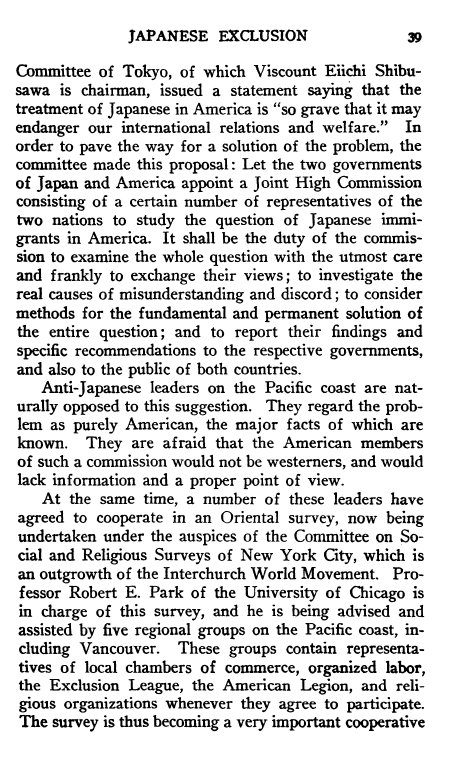 JAPANESE EXCLUSION 39

Committee of Tokyo, of which Viscount Eiichi Shibusawa is chairman, issued a statement saying that the treatment of Japanese in America is "so grave that it may endanger our international relations and welfare." In order to pave the way for a solution of the problem, the committee made this proposal: Let the two governments of Japan and America appoint a Joint High Commission consisting of a certain number of representatives of the two nations to study the question of Japanese immigrants in America. It shall be the duty of the commission to examine the whole question with the utmost care and frankly to exchange their views; to investigate the real causes of misunderstanding and discord; to consider methods for the fundamental and permanent solution of the entire question; and to report their findings and specific recommendations to the respective governments, and also to the public of both countries.

Anti-Japanese leaders on the Pacific coast are naturally opposed to this suggestion. They regard the problem as purely American, the major facts of which are known. They are afraid that the American members of such a commission would not be westerners, and would lack information and a proper point of view.

At the same time, a number of these leaders have agreed to cooperate in an Oriental survey, now being undertaken under the auspices of the Committee on Social and Religious Surveys of New York City, which is an outgrowth of the Interchurch World Movement. Professor Robert E. Park of the University of Chicago is in charge of this survey, and he is being advised and assisted by five regional groups on the Pacific coast, including Vancouver. These groups contain representatives of local chambers of commerce, organized labor, the Exclusion League, the American Legion, and religious organizations whenever they agree to participate. The survey is thus becoming a very important cooperative